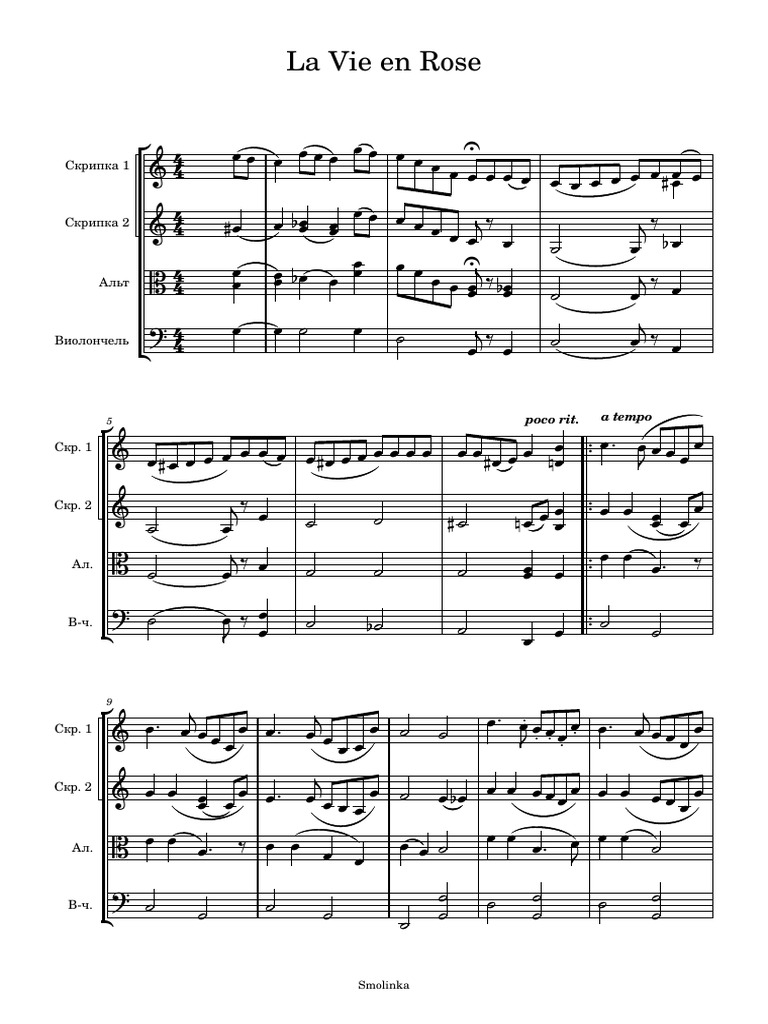 La Vie en Rose

Скрипка 1
Скрипка 2
Альт
Виолончель

5
poco rit.
a tempo
Скр. 1
Скр. 2
Ал.
В-ч.

9
Скр. 1
Скр. 2
Ал.
В-ч.

Smolinka